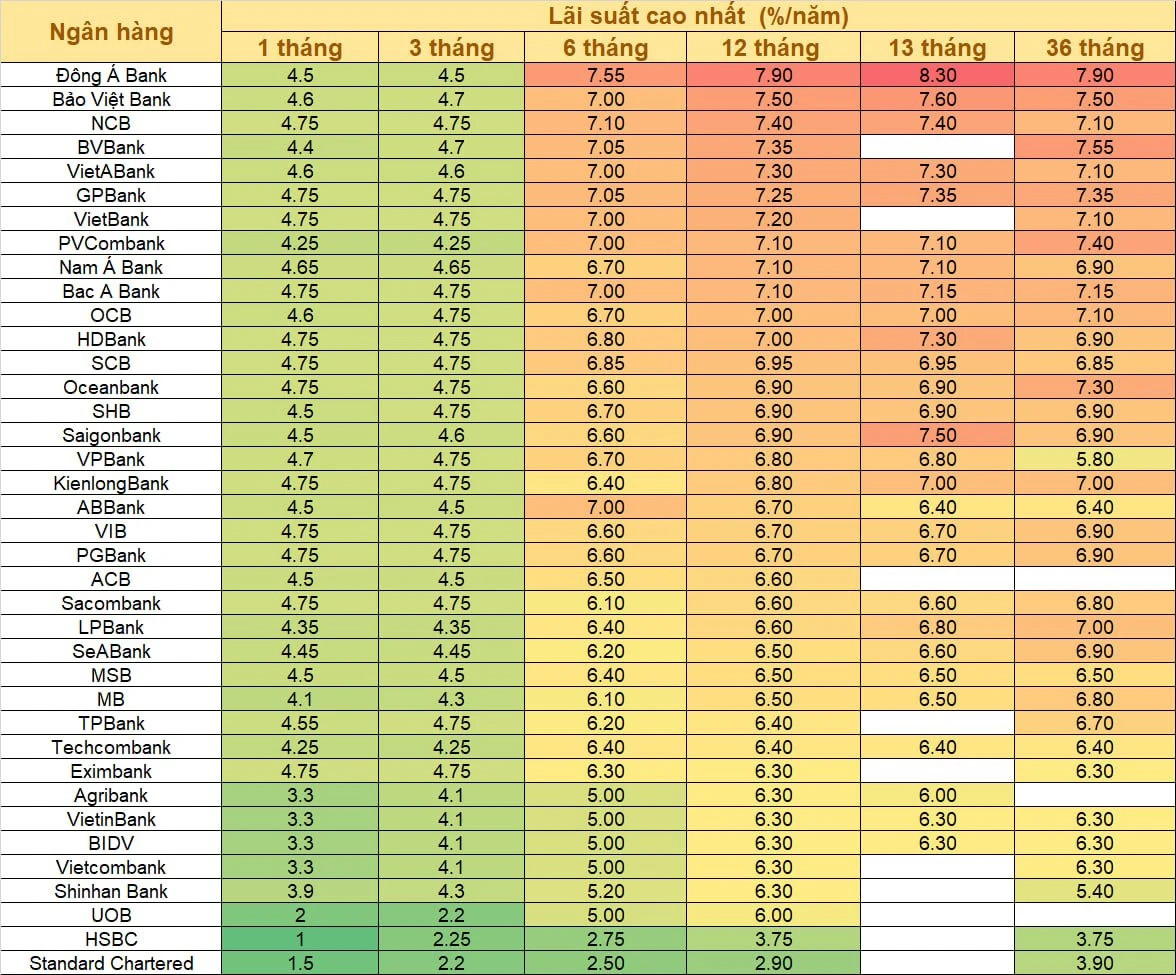 | Ngân hàng | Lãi suất cao nhất (%/năm) | | | | | |
|---|---|---|---|---|---|---|
| | 1 tháng | 3 tháng | 6 tháng | 12 tháng | 13 tháng | 36 tháng |
| Đông Á Bank | 4.5 | 4.5 | 7.55 | 7.90 | 8.30 | 7.90 |
| Bảo Việt Bank | 4.6 | 4.7 | 7.00 | 7.50 | 7.60 | 7.50 |
| NCB | 4.75 | 4.75 | 7.10 | 7.40 | 7.40 | 7.10 |
| BVBank | 4.4 | 4.7 | 7.05 | 7.35 | | 7.55 |
| VietABank | 4.6 | 4.6 | 7.00 | 7.30 | 7.30 | 7.10 |
| GPBank | 4.75 | 4.75 | 7.05 | 7.25 | 7.35 | 7.35 |
| VietBank | 4.75 | 4.75 | 7.00 | 7.20 | | 7.10 |
| PVCombank | 4.25 | 4.25 | 7.00 | 7.10 | 7.10 | 7.40 |
| Nam Á Bank | 4.65 | 4.65 | 6.70 | 7.10 | 7.10 | 6.90 |
| Bac A Bank | 4.75 | 4.75 | 7.00 | 7.10 | 7.15 | 7.15 |
| OCB | 4.6 | 4.75 | 6.70 | 7.00 | 7.00 | 7.10 |
| HDBank | 4.75 | 4.75 | 6.80 | 7.00 | 7.30 | 6.90 |
| SCB | 4.75 | 4.75 | 6.85 | 6.95 | 6.95 | 6.85 |
| Oceanbank | 4.75 | 4.75 | 6.60 | 6.90 | 6.90 | 7.30 |
| SHB | 4.5 | 4.75 | 6.70 | 6.90 | 6.90 | 6.90 |
| Saigonbank | 4.5 | 4.6 | 6.60 | 6.90 | 7.50 | 6.90 |
| VPBank | 4.7 | 4.75 | 6.70 | 6.80 | 6.80 | 5.80 |
| KienlongBank | 4.75 | 4.75 | 6.40 | 6.80 | 7.00 | 7.00 |
| ABBank | 4.5 | 4.5 | 7.00 | 6.70 | 6.40 | 6.40 |
| VIB | 4.75 | 4.75 | 6.60 | 6.70 | 6.70 | 6.90 |
| PGBank | 4.75 | 4.75 | 6.60 | 6.70 | 6.70 | 6.90 |
| ACB | 4.5 | 4.5 | 6.50 | 6.60 | | |
| Sacombank | 4.75 | 4.75 | 6.10 | 6.60 | 6.60 | 6.80 |
| LPBank | 4.35 | 4.35 | 6.40 | 6.60 | 6.80 | 7.00 |
| SeABank | 4.45 | 4.45 | 6.20 | 6.50 | 6.60 | 6.90 |
| MSB | 4.5 | 4.5 | 6.40 | 6.50 | 6.50 | 6.50 |
| MB | 4.1 | 4.3 | 6.10 | 6.50 | 6.50 | 6.80 |
| TPBank | 4.55 | 4.75 | 6.20 | 6.40 | | 6.70 |
| Techcombank | 4.25 | 4.25 | 6.40 | 6.40 | 6.40 | 6.40 |
| Eximbank | 4.75 | 4.75 | 6.30 | 6.30 | | 6.30 |
| Agribank | 3.3 | 4.1 | 5.00 | 6.30 | 6.00 | |
| VietinBank | 3.3 | 4.1 | 5.00 | 6.30 | 6.30 | 6.30 |
| BIDV | 3.3 | 4.1 | 5.00 | 6.30 | 6.30 | 6.30 |
| Vietcombank | 3.3 | 4.1 | 5.00 | 6.30 | | 6.30 |
| Shinhan Bank | 3.9 | 4.3 | 5.20 | 6.30 | | 5.40 |
| UOB | 2 | 2.2 | 5.00 | 6.00 | | |
| HSBC | 1 | 2.25 | 2.75 | 3.75 | | 3.75 |
| Standard Chartered | 1.5 | 2.2 | 2.50 | 2.90 | | 3.90 |